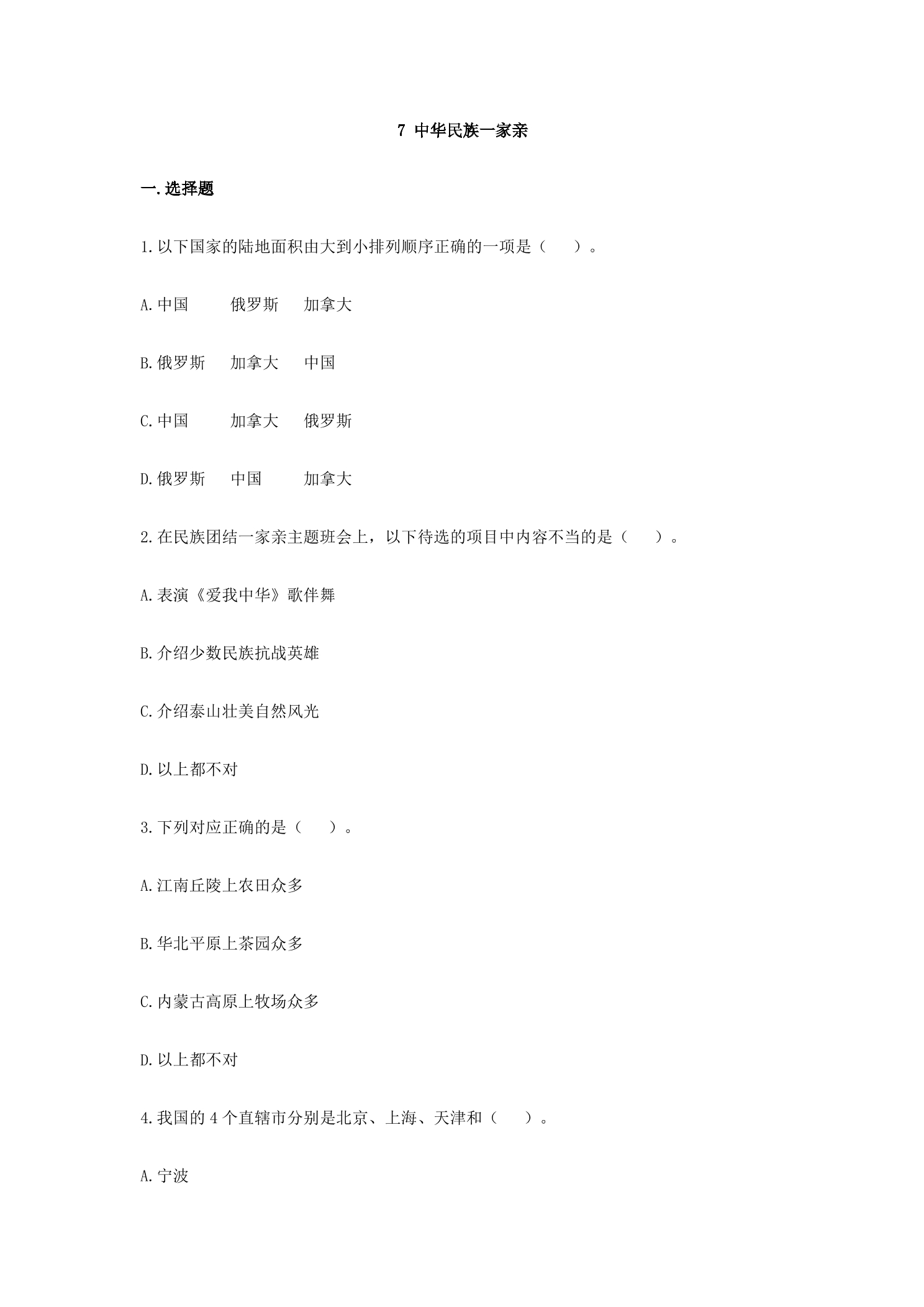 7 中华民族一家亲

一.选择题

1.以下国家的陆地面积由大到小排列顺序正确的一项是（ ）。

A.中国 俄罗斯 加拿大

B.俄罗斯 加拿大 中国

C.中国 加拿大 俄罗斯

D.俄罗斯 中国 加拿大

2.在民族团结一家亲主题班会上，以下待选的项目中内容不当的是（ ）。

A.表演《爱我中华》歌伴舞

B.介绍少数民族抗战英雄

C.介绍泰山壮美自然风光

D.以上都不对

3.下列对应正确的是（ ）。

A.江南丘陵上农田众多

B.华北平原上茶园众多

C.内蒙古高原上牧场众多

D.以上都不对

4.我国的4个直辖市分别是北京、上海、天津和（ ）。

A.宁波